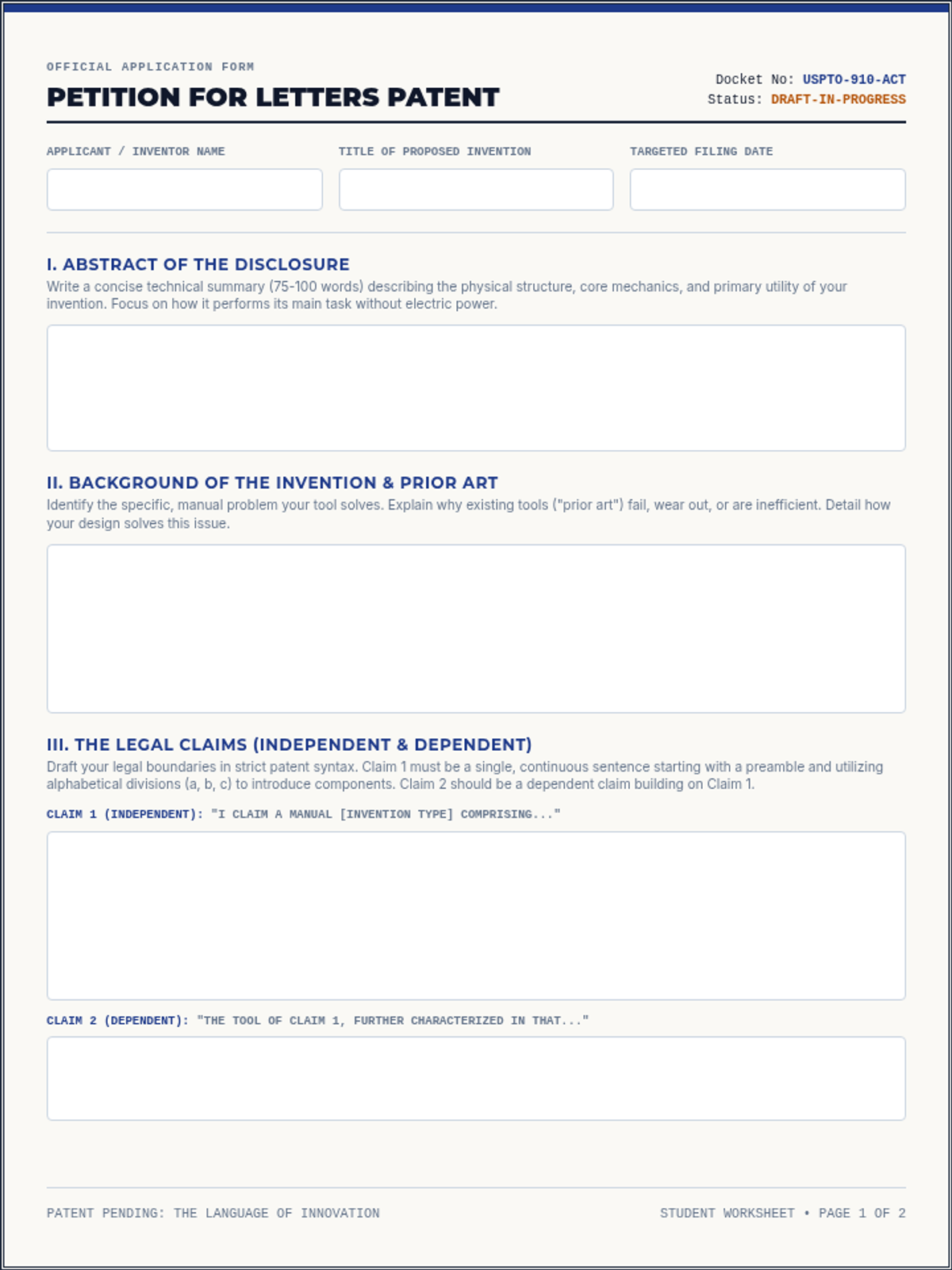 OFFICIAL APPLICATION FORM

PETITION FOR LETTERS PATENT

Docket No: USPTO-910-ACT
Status: DRAFT-IN-PROGRESS

APPLICANT / INVENTOR NAME

TITLE OF PROPOSED INVENTION

TARGETED FILING DATE

I. ABSTRACT OF THE DISCLOSURE

Write a concise technical summary (75-100 words) describing the physical structure, core mechanics, and primary utility of your invention. Focus on how it performs its main task without electric power.

II. BACKGROUND OF THE INVENTION & PRIOR ART

Identify the specific, manual problem your tool solves. Explain why existing tools ("prior art") fail, wear out, or are inefficient. Detail how your design solves this issue.

III. THE LEGAL CLAIMS (INDEPENDENT & DEPENDENT)

Draft your legal boundaries in strict patent syntax. Claim 1 must be a single, continuous sentence starting with a preamble and utilizing alphabetical divisions (a, b, c) to introduce components. Claim 2 should be a dependent claim building on Claim 1.

CLAIM 1 (INDEPENDENT): "I CLAIM A MANUAL [INVENTION TYPE] COMPRISING..."

CLAIM 2 (DEPENDENT): "THE TOOL OF CLAIM 1, FURTHER CHARACTERIZED IN THAT..."

PATENT PENDING: THE LANGUAGE OF INNOVATION

STUDENT WORKSHEET • PAGE 1 OF 2